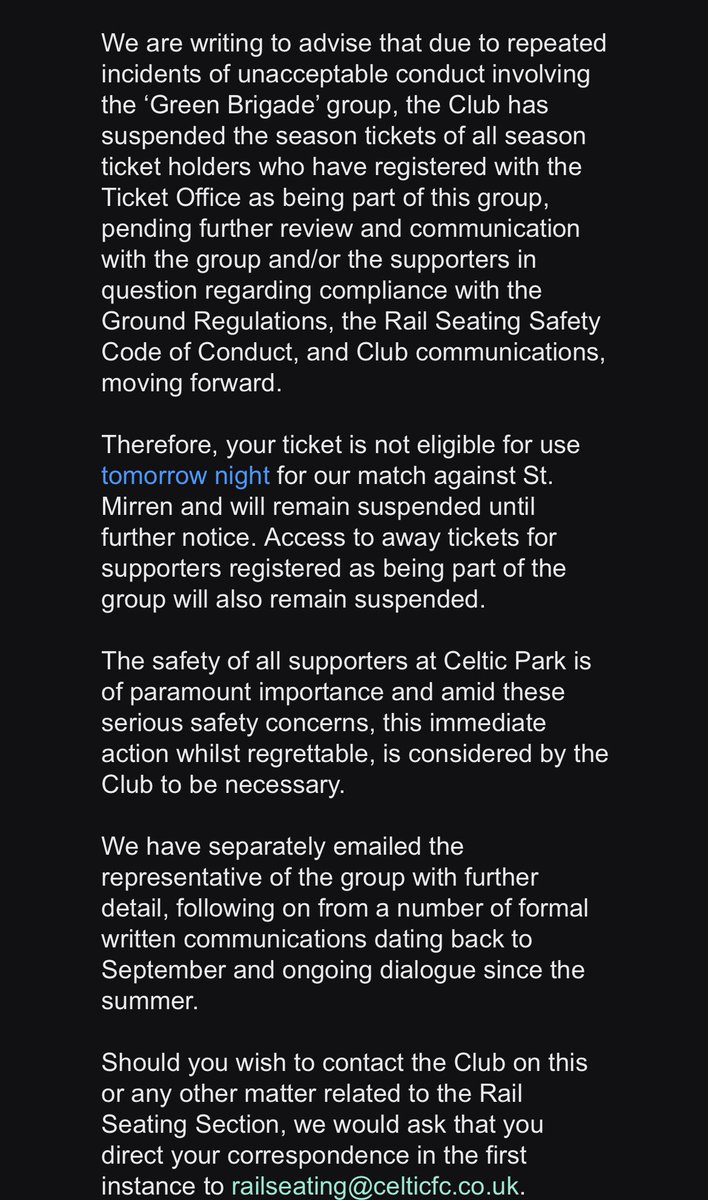 We are writing to advise that due to repeated incidents of unacceptable conduct involving the ‘Green Brigade’ group, the Club has suspended the season tickets of all season ticket holders who have registered with the Ticket Office as being part of this group, pending further review and communication with the group and/or the supporters in question regarding compliance with the Ground Regulations, the Rail Seating Safety Code of Conduct, and Club communications, moving forward.

Therefore, your ticket is not eligible for use tomorrow night for our match against St. Mirren and will remain suspended until further notice. Access to away tickets for supporters registered as being part of the group will also remain suspended.

The safety of all supporters at Celtic Park is of paramount importance and amid these serious safety concerns, this immediate action whilst regrettable, is considered by the Club to be necessary.

We have separately emailed the representative of the group with further detail, following on from a number of formal written communications dating back to September and ongoing dialogue since the summer.

Should you wish to contact the Club on this or any other matter related to the Rail Seating Section, we would ask that you direct your correspondence in the first instance to railseating@celticfc.co.uk.